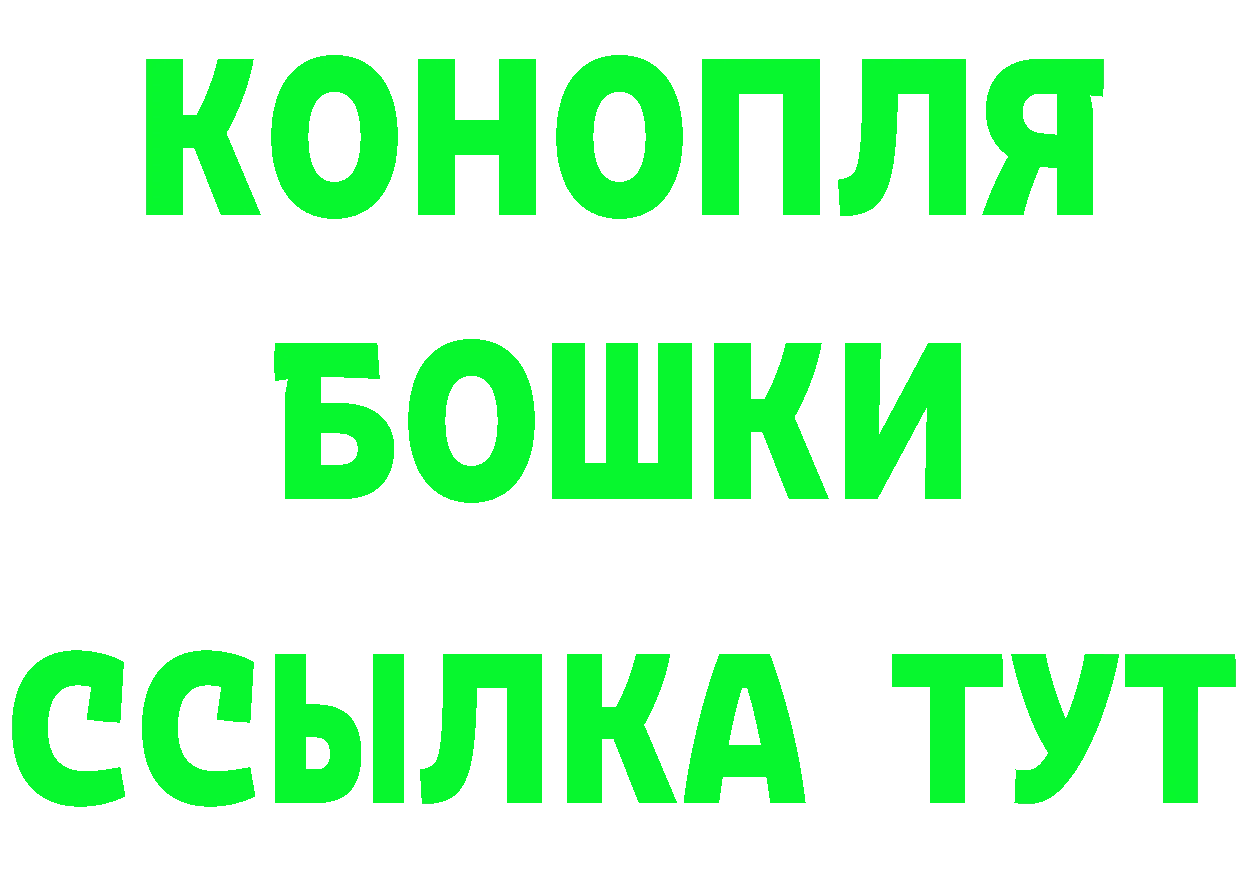 КОНОПЛЯ
БОШКИ
ССЫЛКА ТУТ